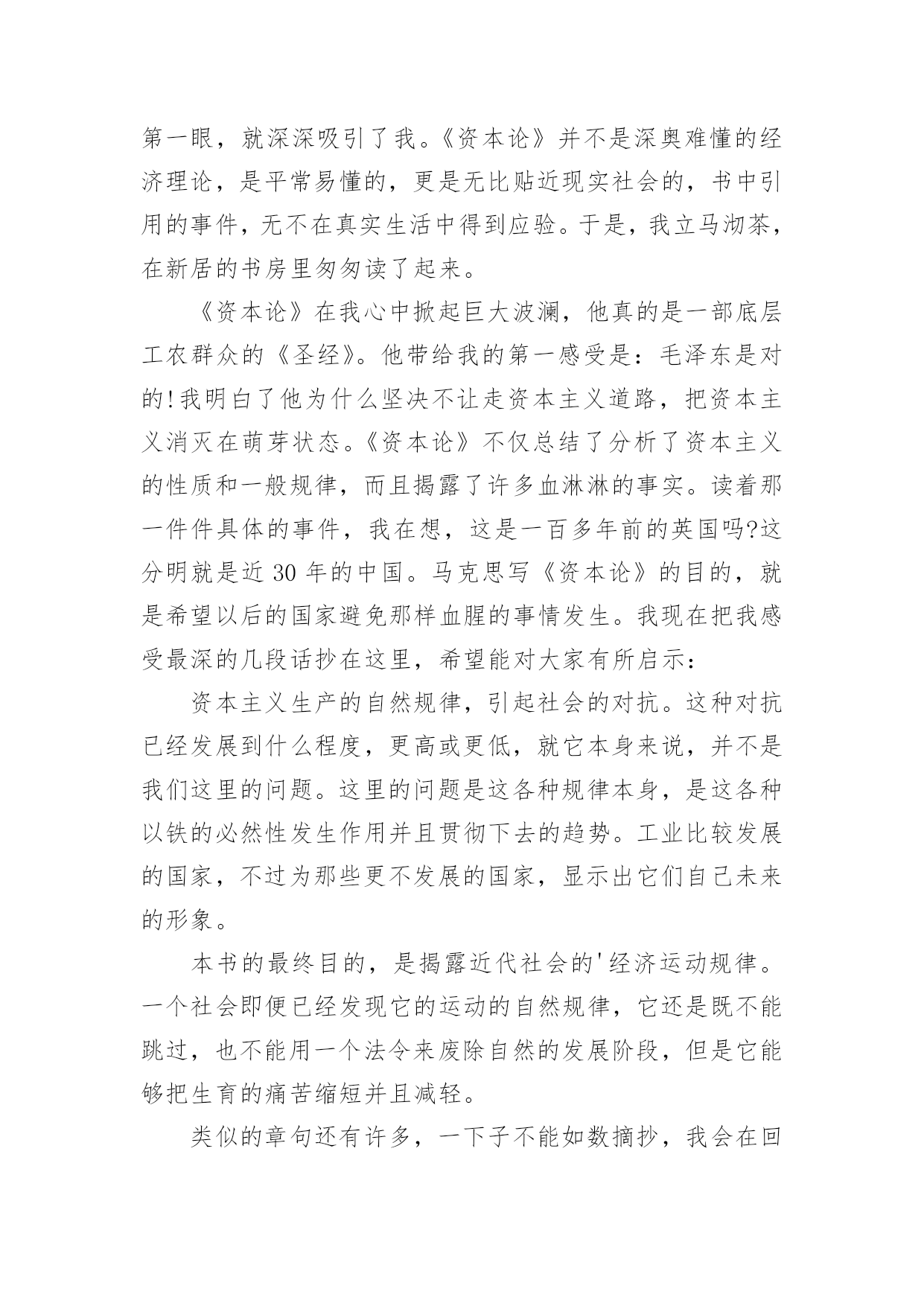 第一眼，就深深吸引了我。《资本论》并不是深奥难懂的经济理论，是平常易懂的，更是无比贴近现实社会的，书中引用的事件，无不在真实生活中得到应验。于是，我立马沏茶，在新居的书房里匆匆读了起来。

《资本论》在我心中掀起巨大波澜，他真的是一部底层工农群众的《圣经》。他带给我的第一感受是：毛泽东是对的!我明白了他为什么坚决不让走资本主义道路，把资本主义消灭在萌芽状态。《资本论》不仅总结了分析了资本主义的性质和一般规律，而且揭露了许多血淋淋的事实。读着那一件件具体的事件，我在想，这是一百多年前的英国吗?这分明就是近 30 年的中国。马克思写《资本论》的目的，就是希望以后的国家避免那样血腥的事情发生。我现在把我感受最深的几段话抄在这里，希望能对大家有所启示：

资本主义生产的自然规律，引起社会的对抗。这种对抗已经发展到什么程度，更高或更低，就它本身来说，并不是我们这里的问题。这里的问题是这各种规律本身，是这各种以铁的必然性发生作用并且贯彻下去的趋势。工业比较发展的国家，不过为那些更不发展的国家，显示出它们自己未来的形象。

本书的最终目的，是揭露近代社会的'经济运动规律。一个社会即便已经发现它的运动的自然规律，它还是既不能跳过，也不能用一个法令来废除自然的发展阶段，但是它能够把生育的痛苦缩短并且减轻。

类似的章句还有许多，一下子不能如数摘抄，我会在回